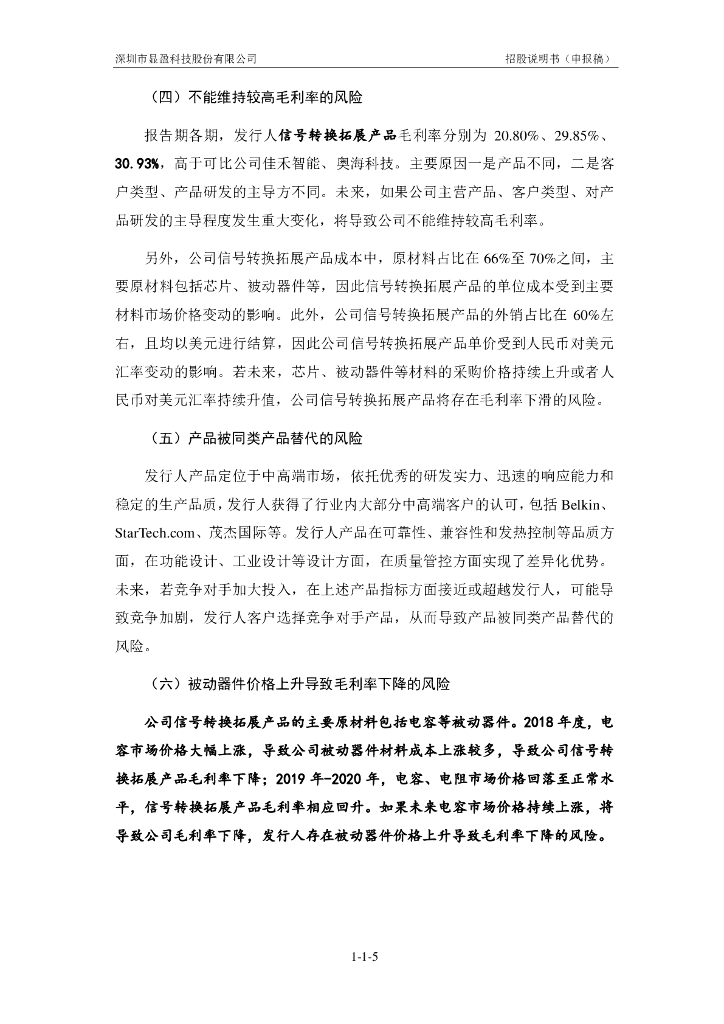 深圳市显盈科技股份有限公司　　招股说明书（申报稿）

（四）不能维持较高毛利率的风险

报告期各期，发行人信号转换拓展产品毛利率分别为 20.80%、29.85%、30.93%，高于可比公司佳禾智能、奥海科技。主要原因一是产品不同，二是客户类型、产品研发的主导方不同。未来，如果公司主营产品、客户类型、对产品研发的主导程度发生重大变化，将导致公司不能维持较高毛利率。

另外，公司信号转换拓展产品成本中，原材料占比在 66%至 70%之间，主要原材料包括芯片、被动器件等，因此信号转换拓展产品的单位成本受到主要材料市场价格变动的影响。此外，公司信号转换拓展产品的外销占比在 60%左右，且均以美元进行结算，因此公司信号转换拓展产品单价受到人民币对美元汇率变动的影响。若未来，芯片、被动器件等材料的采购价格持续上升或者人民币对美元汇率持续升值，公司信号转换拓展产品将存在毛利率下滑的风险。

（五）产品被同类产品替代的风险

发行人产品定位于中高端市场，依托优秀的研发实力、迅速的响应能力和稳定的生产品质，发行人获得了行业内大部分中高端客户的认可，包括 Belkin、StarTech.com、茂杰国际等。发行人产品在可靠性、兼容性和发热控制等品质方面，在功能设计、工业设计等设计方面，在质量管控方面实现了差异化优势。未来，若竞争对手加大投入，在上述产品指标方面接近或超越发行人，可能导致竞争加剧，发行人客户选择竞争对手产品，从而导致产品被同类产品替代的风险。

（六）被动器件价格上升导致毛利率下降的风险

公司信号转换拓展产品的主要原材料包括电容等被动器件。2018 年度，电容市场价格大幅上涨，导致公司被动器件材料成本上涨较多，导致公司信号转换拓展产品毛利率下降；2019 年-2020 年，电容、电阻市场价格回落至正常水平，信号转换拓展产品毛利率相应回升。如果未来电容市场价格持续上涨，将导致公司毛利率下降，发行人存在被动器件价格上升导致毛利率下降的风险。

1-1-5